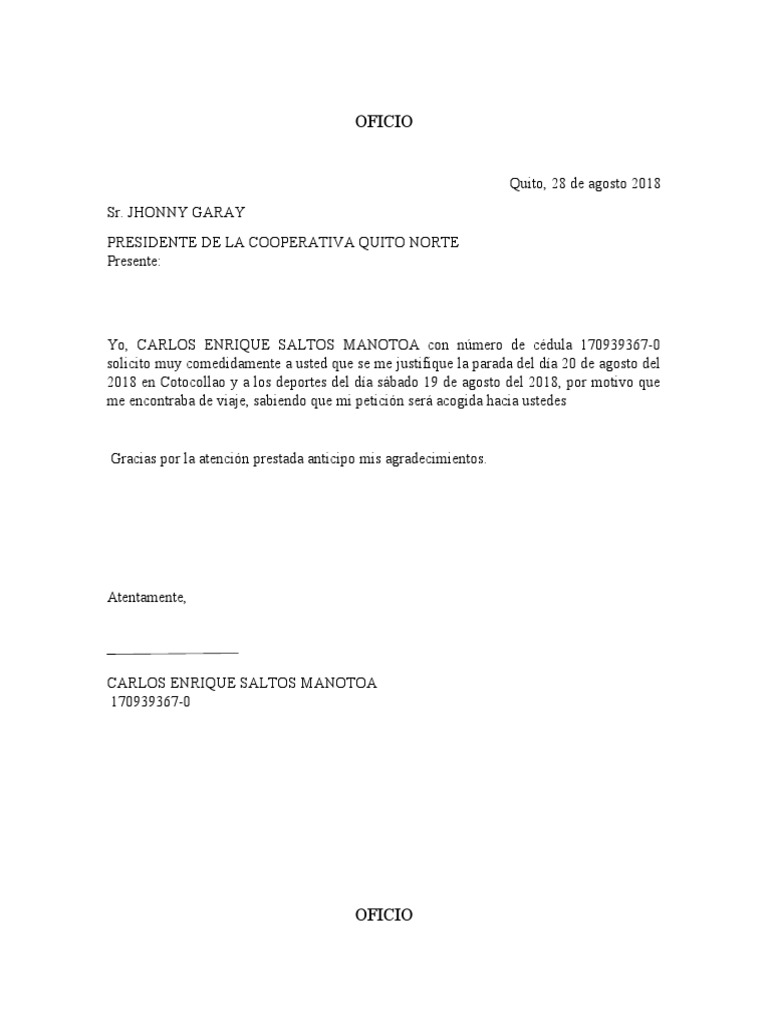 OFICIO

Quito, 28 de agosto 2018

Sr. JHONNY GARAY

PRESIDENTE DE LA COOPERATIVA QUITO NORTE
Presente:

Yo, CARLOS ENRIQUE SALTOS MANOTOA con número de cédula 170939367-0 solicito muy comedidamente a usted que se me justifique la parada del día 20 de agosto del 2018 en Cotocollao y a los deportes del día sábado 19 de agosto del 2018, por motivo que me encontraba de viaje, sabiendo que mi petición será acogida hacia ustedes

Gracias por la atención prestada anticipo mis agradecimientos.

Atentamente,

CARLOS ENRIQUE SALTOS MANOTOA
170939367-0

OFICIO